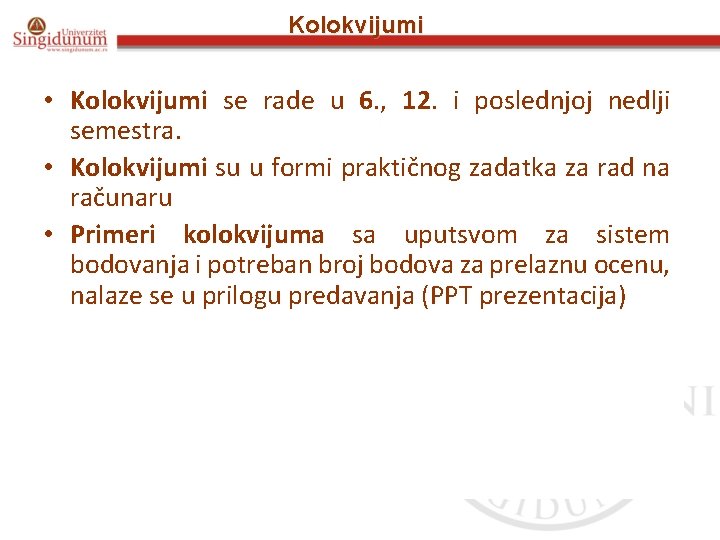 Univerzitet
Singidunum
www.singidunum.ac.rs

Kolokvijumi

• Kolokvijumi se rade u 6., 12. i poslednjoj nedlji semestra.
• Kolokvijumi su u formi praktičnog zadatka za rad na računaru
• Primeri kolokvijuma sa uputsvom za sistem bodovanja i potreban broj bodova za prelaznu ocenu, nalaze se u prilogu predavanja (PPT prezentacija)